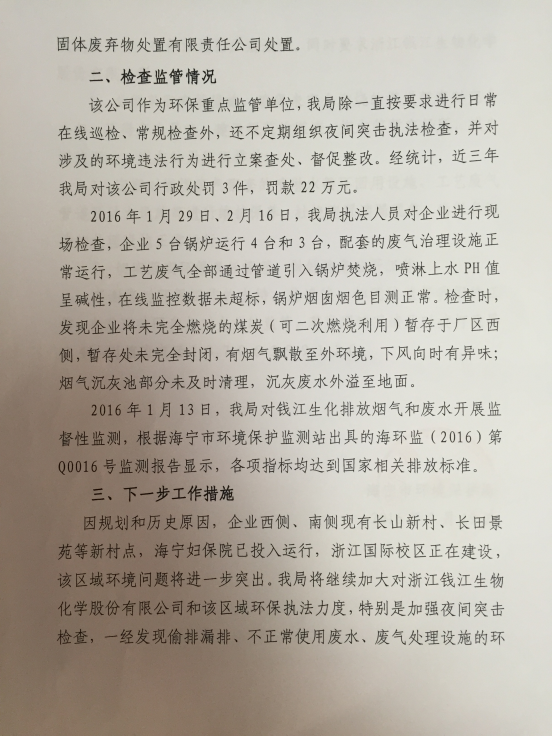 固体废弃物处置有限责任公司处置。

二、检查监管情况

该公司作为环保重点监管单位，我局除一直按要求进行日常在线巡检、常规检查外，还不定期组织夜间突击执法检查，并对涉及的环境违法行为进行立案查处、督促整改。经统计，近三年我局对该公司行政处罚 3 件，罚款 22 万元。

2016 年 1 月 29 日、2 月 16 日，我局执法人员对企业进行现场检查，企业 5 台锅炉运行 4 台和 3 台，配套的废气治理设施正常运行，工艺废气全部通过管道引入锅炉焚烧，喷淋上水 PH 值呈碱性，在线监控数据未超标，锅炉烟囱烟色目测正常。检查时，发现企业将未完全燃烧的煤炭（可二次燃烧利用）暂存于厂区西侧，暂存处未完全封闭，有烟气飘散至外环境，下风向时有异味；烟气沉灰池部分未及时清理，沉灰废水外溢至地面。

2016 年 1 月 13 日，我局对钱江生化排放烟气和废水开展监督性监测，根据海宁市环境保护监测站出具的海环监（2016）第 Q0016 号监测报告显示，各项指标均达到国家相关排放标准。

三、下一步工作措施

因规划和历史原因，企业西侧、南侧现有长山新村、长田景苑等新村点，海宁妇保院已投入运行，浙江国际校区正在建设，该区域环境问题将进一步突出。我局将继续加大对浙江钱江生物化学股份有限公司和该区域环保执法力度，特别是加强夜间突击检查，一经发现偷排漏排、不正常使用废水、废气处理设施的环